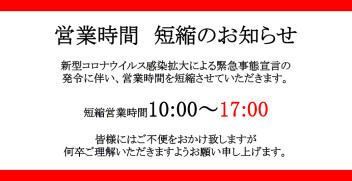 営業時間　短縮のお知らせ

新型コロナウイルス感染拡大による緊急事態宣言の発令に伴い、営業時間を短縮させていただきます。

短縮営業時間10:00～17:00

皆様にはご不便をおかけ致しますが何卒ご理解いただきますようお願い申し上げます。